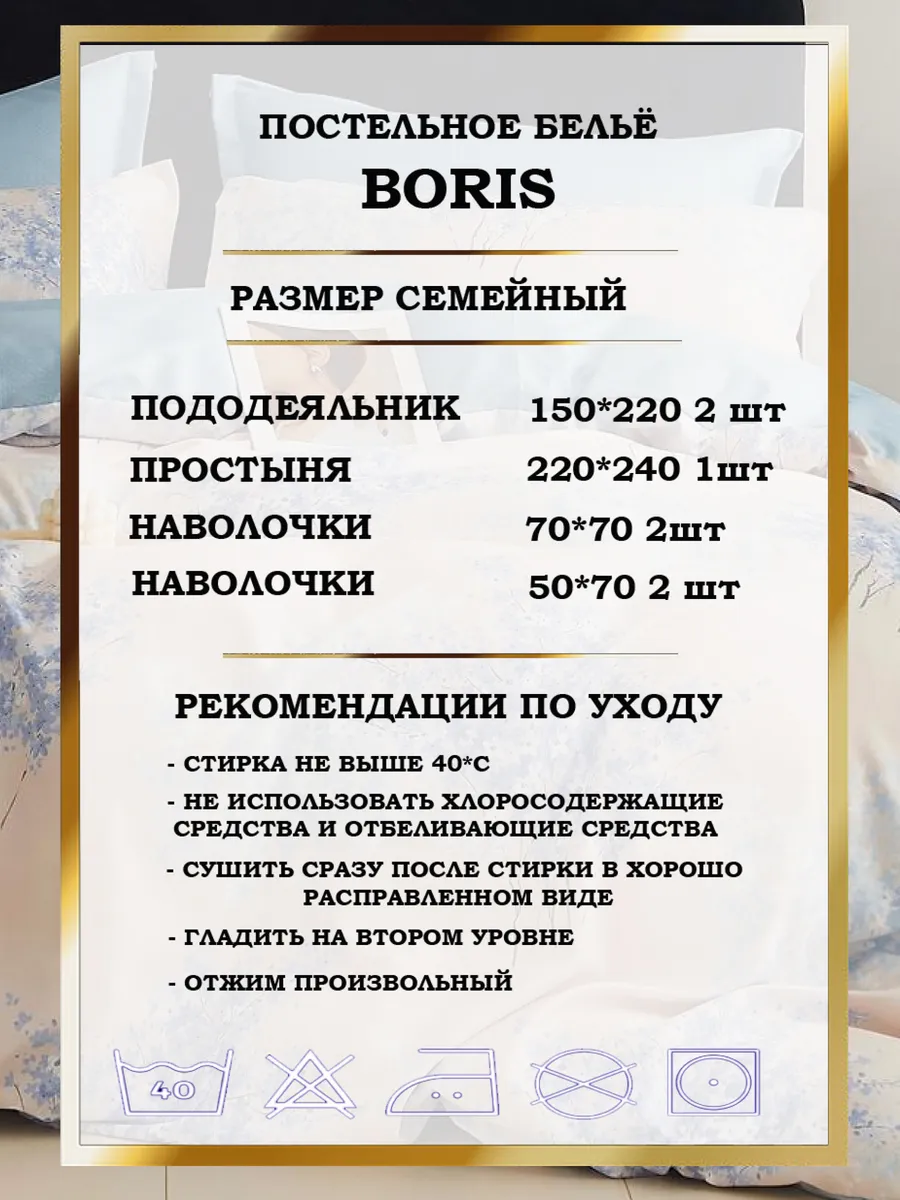 ПОСТЕЛЬНОЕ БЕЛЬЁ
BORIS

РАЗМЕР СЕМЕЙНЫЙ

ПОДОДЕЯЛЬНИК 150*220 2 шт
ПРОСТЫНЯ 220*240 1шт
НАВОЛОЧКИ 70*70 2шт
НАВОЛОЧКИ 50*70 2 шт

РЕКОМЕНДАЦИИ ПО УХОДУ

- СТИРКА НЕ ВЫШЕ 40*С
- НЕ ИСПОЛЬЗОВАТЬ ХЛОРОСОДЕРЖАЩИЕ СРЕДСТВА И ОТБЕЛИВАЮЩИЕ СРЕДСТВА
- СУШИТЬ СРАЗУ ПОСЛЕ СТИРКИ В ХОРОШО РАСПРАВЛЕННОМ ВИДЕ
- ГЛАДИТЬ НА ВТОРОМ УРОВНЕ
- ОТЖИМ ПРОИЗВОЛЬНЫЙ

40